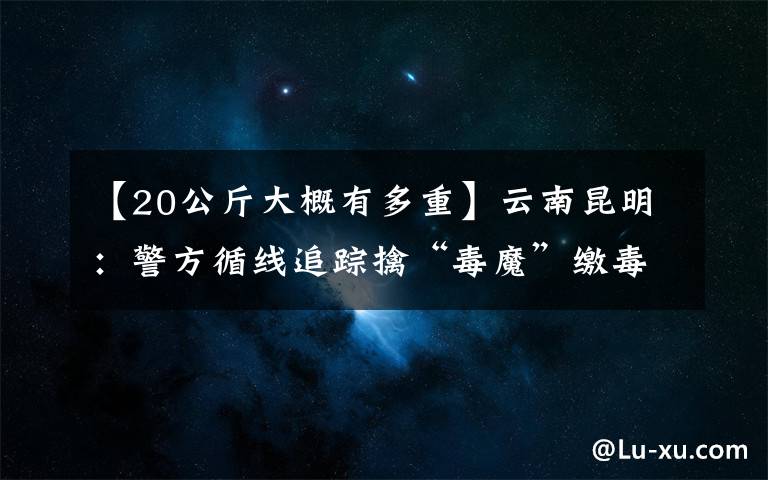 【20公斤大概有多重】云南昆明：警方循线追踪擒“毒魔”缴毒

@Lu-xu.com